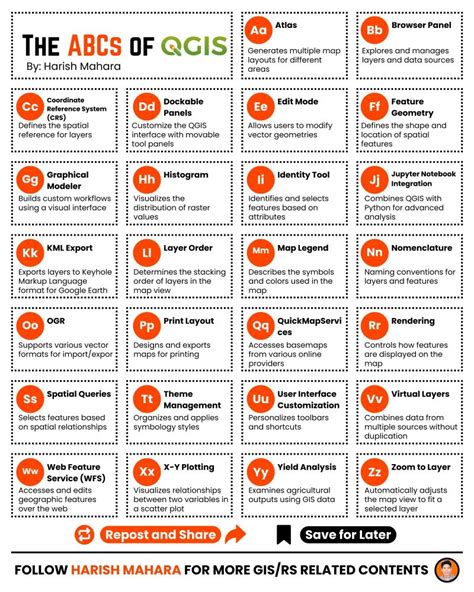 THE ABCs OF QGIS
By: Harish Mahara

Aa Atlas
Generates multiple map layouts for different areas

Bb Browser Panel
Explores and manages layers and data sources

Cc Coordinate Reference System (CRS)
Defines the spatial reference for layers

Dd Dockable Panels
Customize the QGIS interface with movable tool panels

Ee Edit Mode
Allows users to modify vector geometries

Ff Feature Geometry
Defines the shape and location of spatial features

Gg Graphical Modeler
Builds custom workflows using a visual interface

Hh Histogram
Visualizes the distribution of raster values

Ii Identity Tool
Identifies and selects features based on attributes

Jj Jupyter Notebook Integration
Combines QGIS with Python for advanced analysis

Kk KML Export
Exports layers to Keyhole Markup Language format for Google Earth

Ll Layer Order
Determines the stacking order of layers in the map view

Mm Map Legend
Describes the symbols and colors used in the map

Nn Nomenclature
Naming conventions for layers and features

Oo OGR
Supports various vector formats for import/expor

Pp Print Layout
Designs and exports maps for printing

Qq QuickMapServices
Accesses basemaps from various online providers

Rr Rendering
Controls how features are displayed on the map

Ss Spatial Queries
Selects features based on spatial relationships

Tt Theme Management
Organizes and applies symbology styles

Uu User Interface Customization
Personalizes toolbars and shortcuts

Vv Virtual Layers
Combines data from multiple sources without duplication

Ww Web Feature Service (WFS)
Accesses and edits geographic features over the web

Xx X-Y Plotting
Visualizes relationships between two variables in a scatter plot

Yy Yield Analysis
Examines agricultural outputs using GIS data

Zz Zoom to Layer
Automatically adjusts the map view to fit a selected layer

Repost and Share
Save for Later

FOLLOW HARISH MAHARA FOR MORE GIS/RS RELATED CONTENTS